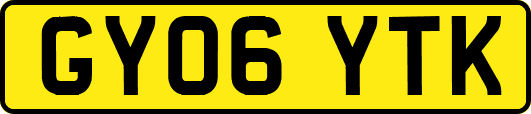 GY06 YTK